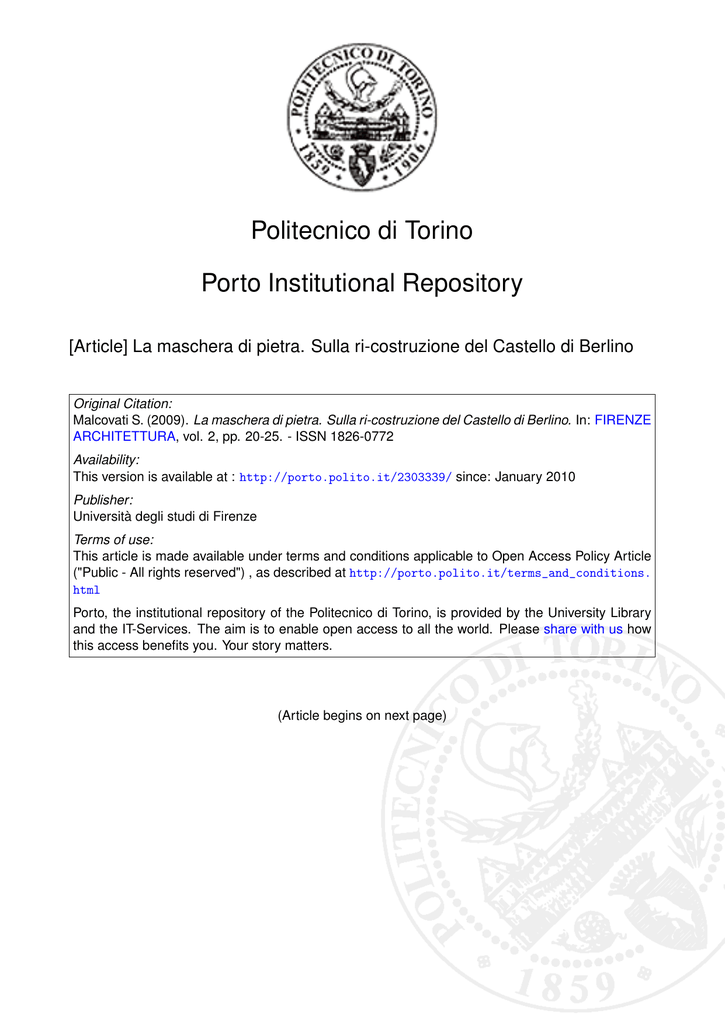 POLITECNICO DI TORINO
1859 1906

Politecnico di Torino

Porto Institutional Repository

[Article] La maschera di pietra. Sulla ri-costruzione del Castello di Berlino

Original Citation:
Malcovati S. (2009). La maschera di pietra. Sulla ri-costruzione del Castello di Berlino. In: FIRENZE ARCHITETTURA, vol. 2, pp. 20-25. - ISSN 1826-0772

Availability:
This version is available at : http://porto.polito.it/2303339/ since: January 2010

Publisher:
Università degli studi di Firenze

Terms of use:
This article is made available under terms and conditions applicable to Open Access Policy Article ("Public - All rights reserved") , as described at http://porto.polito.it/terms_and_conditions.html

Porto, the institutional repository of the Politecnico di Torino, is provided by the University Library and the IT-Services. The aim is to enable open access to all the world. Please share with us how this access benefits you. Your story matters.

(Article begins on next page)

POLITECNICO DI TORINO
1859